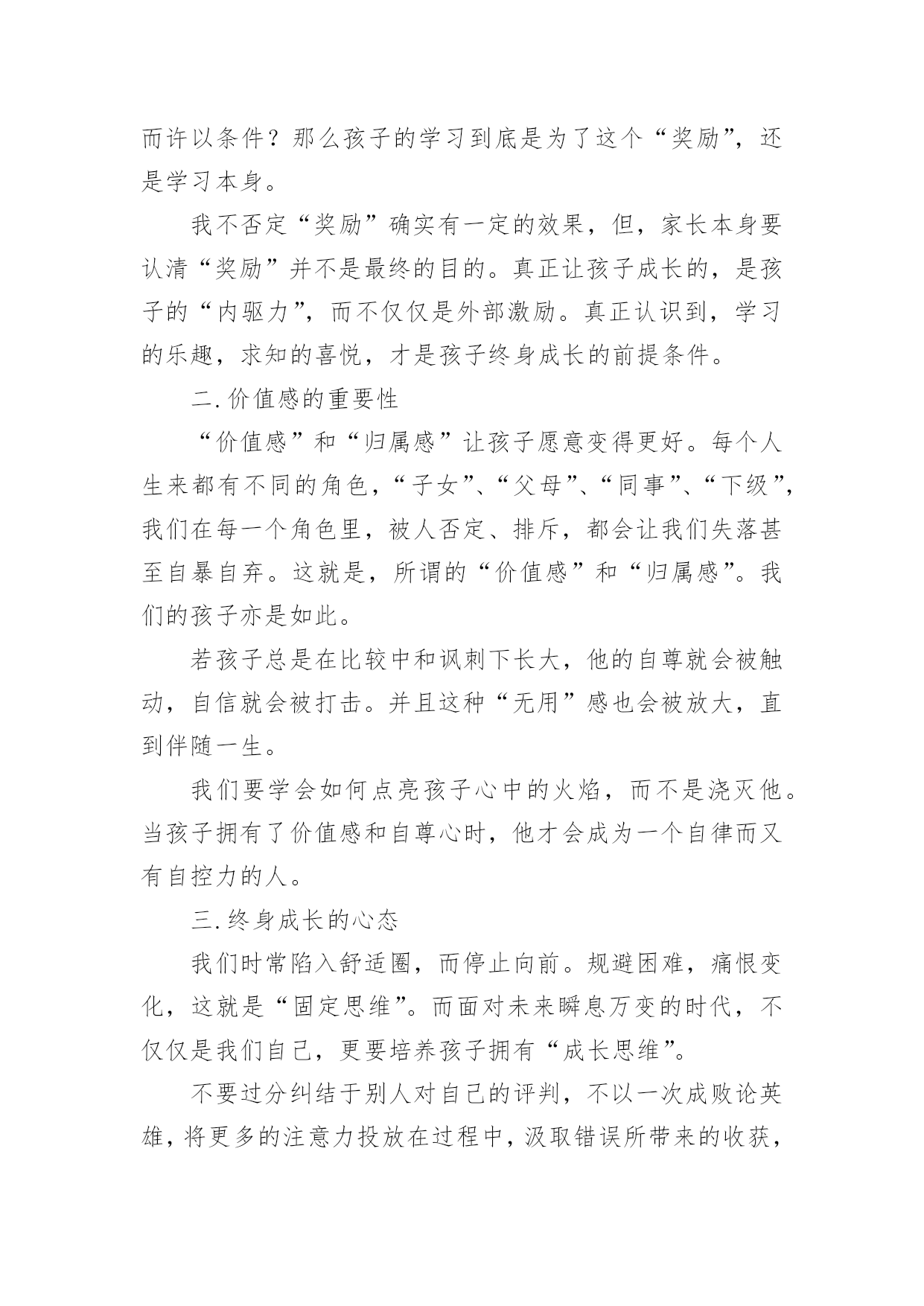 而许以条件？那么孩子的学习到底是为了这个“奖励”，还是学习本身。

我不否定“奖励”确实有一定的效果，但，家长本身要认清“奖励”并不是最终的目的。真正让孩子成长的，是孩子的“内驱力”，而不仅仅是外部激励。真正认识到，学习的乐趣，求知的喜悦，才是孩子终身成长的前提条件。

二.价值感的重要性

“价值感”和“归属感”让孩子愿意变得更好。每个人生来都有不同的角色，“子女”、“父母”、“同事”、“下级”，我们在每一个角色里，被人否定、排斥，都会让我们失落甚至自暴自弃。这就是，所谓的“价值感”和“归属感”。我们的孩子亦是如此。

若孩子总是在比较中和讽刺下长大，他的自尊就会被触动，自信就会被打击。并且这种“无用”感也会被放大，直到伴随一生。

我们要学会如何点亮孩子心中的火焰，而不是浇灭他。当孩子拥有了价值感和自尊心时，他才会成为一个自律而又有自控力的人。

三.终身成长的心态

我们时常陷入舒适圈，而停止向前。规避困难，痛恨变化，这就是“固定思维”。而面对未来瞬息万变的时代，不仅仅是我们自己，更要培养孩子拥有“成长思维”。

不要过分纠结于别人对自己的评判，不以一次成败论英雄，将更多的注意力投放在过程中，汲取错误所带来的收获，